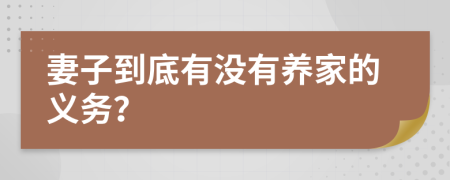 妻子到底有没有养家的义务?